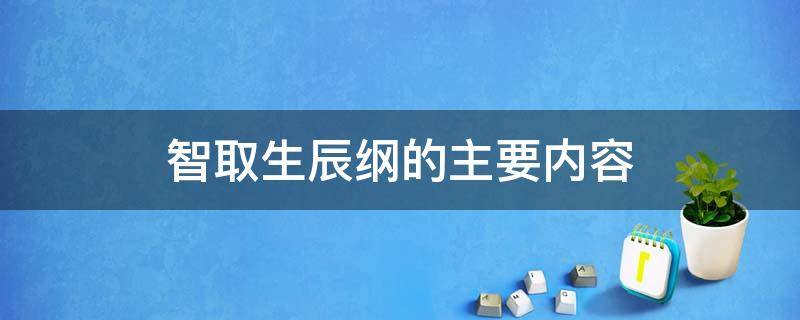 智取生辰纲的主要内容